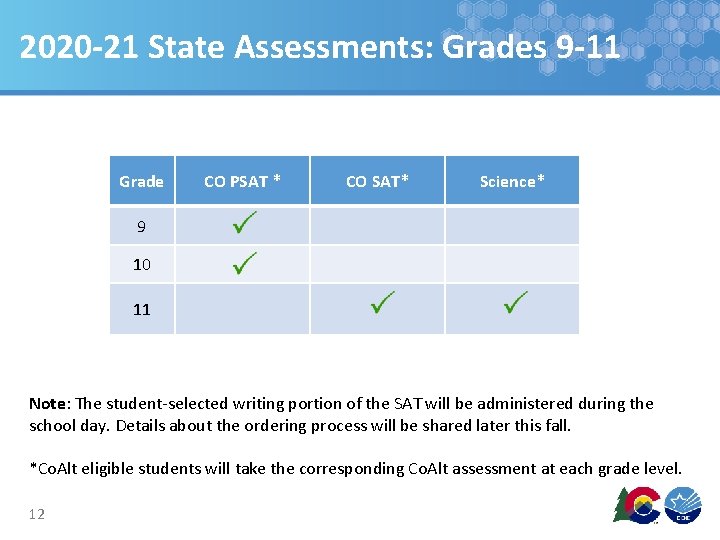 2020-21 State Assessments: Grades 9-11

| Grade | CO PSAT * | CO SAT* | Science* |
|---|---|---|---|
| 9 | ✓ | | |
| 10 | ✓ | | |
| 11 | | ✓ | ✓ |

Note: The student-selected writing portion of the SAT will be administered during the school day. Details about the ordering process will be shared later this fall.

*CoAlt eligible students will take the corresponding CoAlt assessment at each grade level.

12

CDE